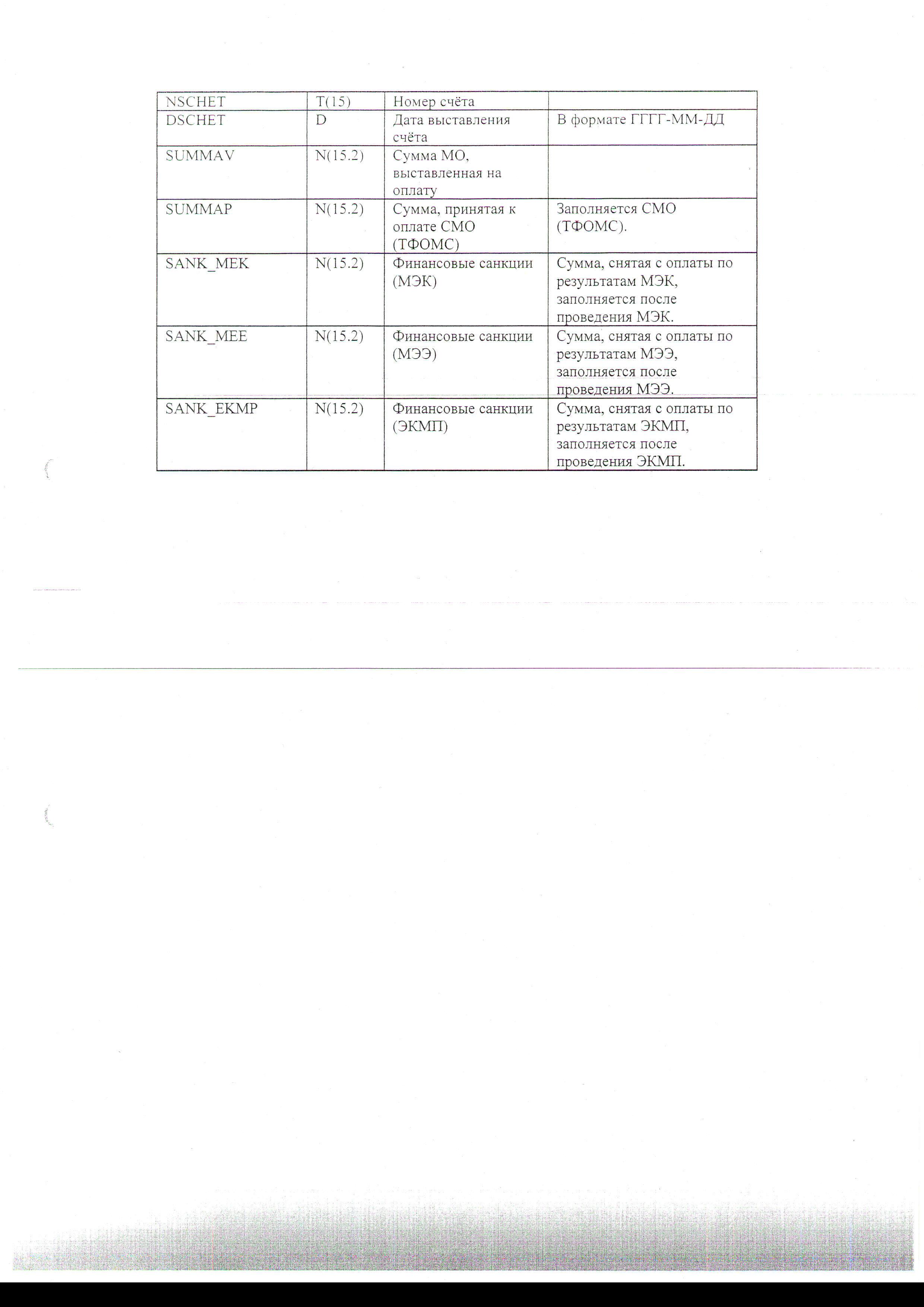 | NSCHET | T(15) | Номер счёта | |
|---|---|---|---|
| DSCHET | D | Дата выставления счёта | В формате ГГГГ-ММ-ДД |
| SUMMAV | N(15.2) | Сумма МО, выставленная на оплату | |
| SUMMAP | N(15.2) | Сумма, принятая к оплате СМО (ТФОМС) | Заполняется СМО (ТФОМС). |
| SANK_MEK | N(15.2) | Финансовые санкции (МЭК) | Сумма, снятая с оплаты по результатам МЭК, заполняется после проведения МЭК. |
| SANK_MEE | N(15.2) | Финансовые санкции (МЭЭ) | Сумма, снятая с оплаты по результатам МЭЭ, заполняется после проведения МЭЭ. |
| SANK_EKMP | N(15.2) | Финансовые санкции (ЭКМП) | Сумма, снятая с оплаты по результатам ЭКМП, заполняется после проведения ЭКМП. |